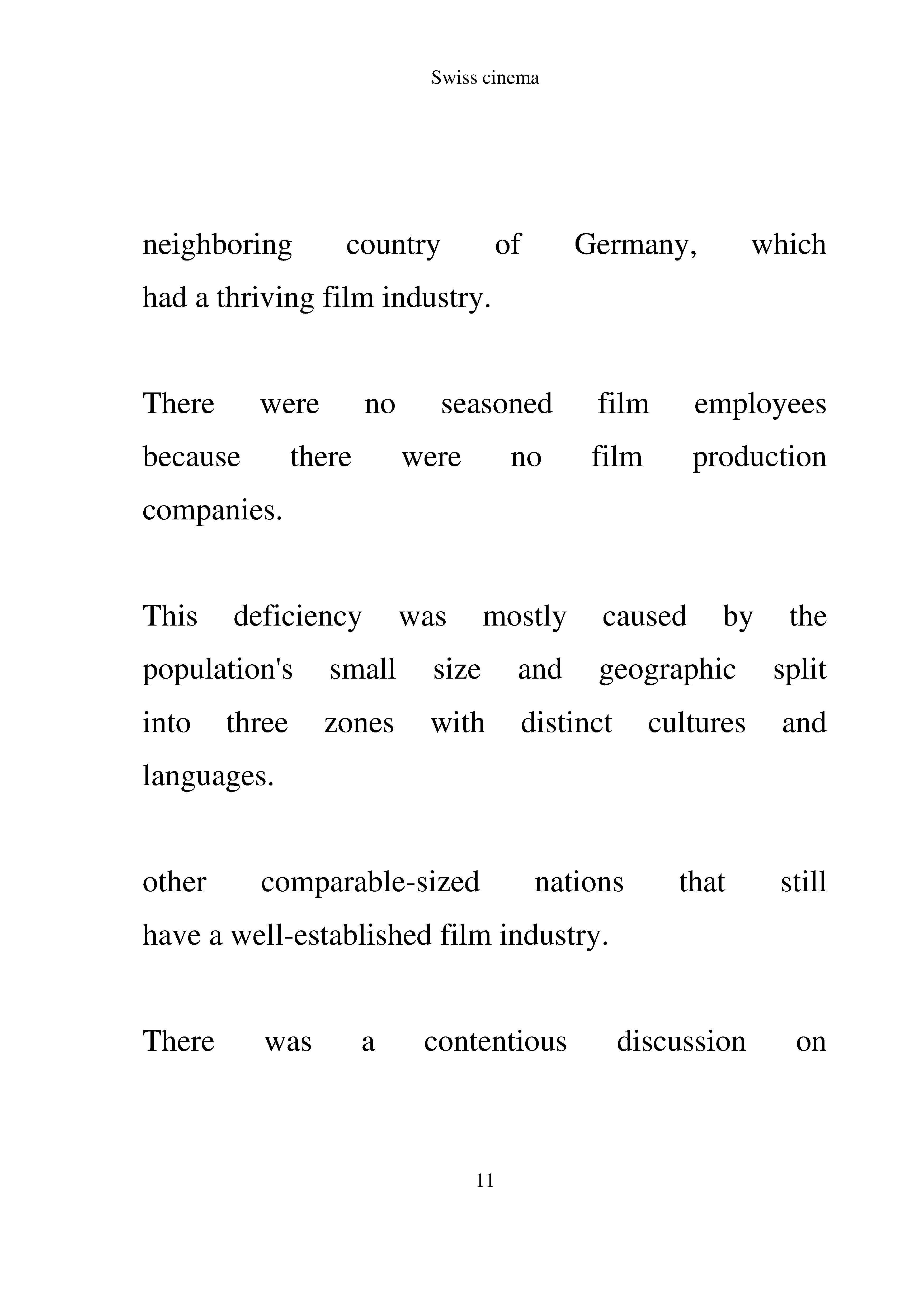 Swiss cinema

neighboring country of Germany, which had a thriving film industry.

There were no seasoned film employees because there were no film production companies.

This deficiency was mostly caused by the population's small size and geographic split into three zones with distinct cultures and languages.

other comparable-sized nations that still have a well-established film industry.

There was a contentious discussion on

11